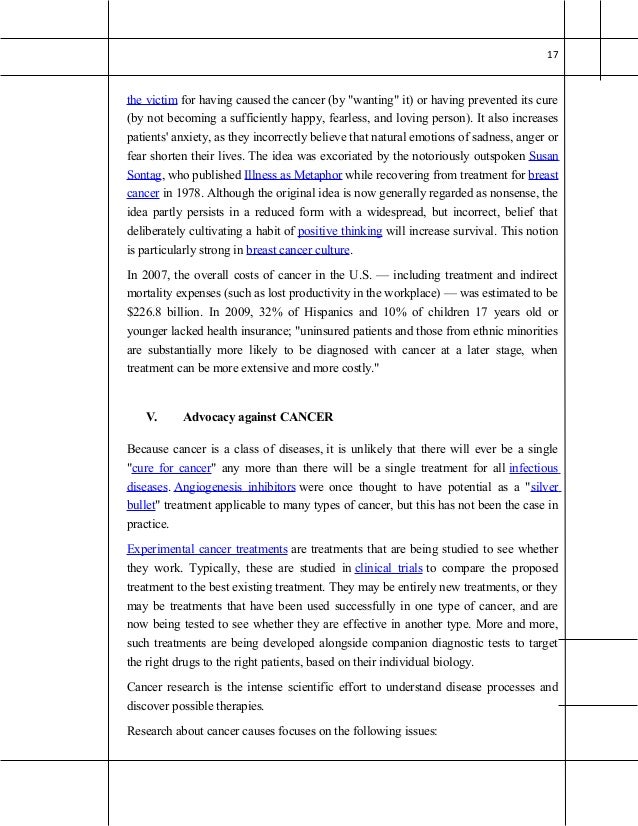 17

the victim for having caused the cancer (by "wanting" it) or having prevented its cure (by not becoming a sufficiently happy, fearless, and loving person). It also increases patients' anxiety, as they incorrectly believe that natural emotions of sadness, anger or fear shorten their lives. The idea was excoriated by the notoriously outspoken Susan Sontag, who published Illness as Metaphor while recovering from treatment for breast cancer in 1978. Although the original idea is now generally regarded as nonsense, the idea partly persists in a reduced form with a widespread, but incorrect, belief that deliberately cultivating a habit of positive thinking will increase survival. This notion is particularly strong in breast cancer culture.

In 2007, the overall costs of cancer in the U.S. — including treatment and indirect mortality expenses (such as lost productivity in the workplace) — was estimated to be $226.8 billion. In 2009, 32% of Hispanics and 10% of children 17 years old or younger lacked health insurance; "uninsured patients and those from ethnic minorities are substantially more likely to be diagnosed with cancer at a later stage, when treatment can be more extensive and more costly."

V. Advocacy against CANCER

Because cancer is a class of diseases, it is unlikely that there will ever be a single "cure for cancer" any more than there will be a single treatment for all infectious diseases. Angiogenesis inhibitors were once thought to have potential as a "silver bullet" treatment applicable to many types of cancer, but this has not been the case in practice.

Experimental cancer treatments are treatments that are being studied to see whether they work. Typically, these are studied in clinical trials to compare the proposed treatment to the best existing treatment. They may be entirely new treatments, or they may be treatments that have been used successfully in one type of cancer, and are now being tested to see whether they are effective in another type. More and more, such treatments are being developed alongside companion diagnostic tests to target the right drugs to the right patients, based on their individual biology.

Cancer research is the intense scientific effort to understand disease processes and discover possible therapies.

Research about cancer causes focuses on the following issues: